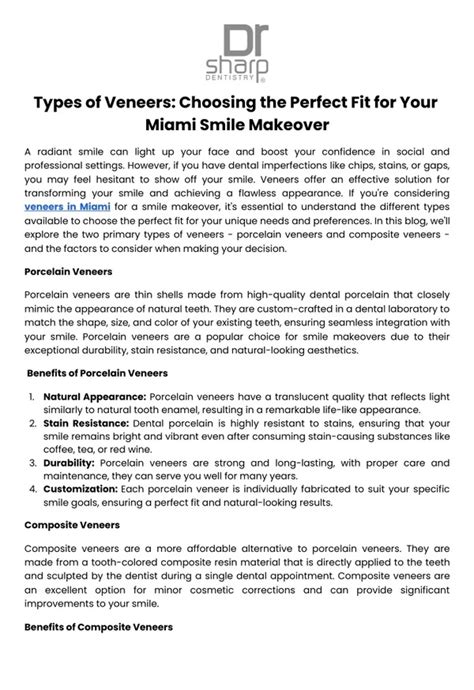 Dr sharp DENTISTRY

Types of Veneers: Choosing the Perfect Fit for Your Miami Smile Makeover

A radiant smile can light up your face and boost your confidence in social and professional settings. However, if you have dental imperfections like chips, stains, or gaps, you may feel hesitant to show off your smile. Veneers offer an effective solution for transforming your smile and achieving a flawless appearance. If you're considering veneers in Miami for a smile makeover, it's essential to understand the different types available to choose the perfect fit for your unique needs and preferences. In this blog, we'll explore the two primary types of veneers - porcelain veneers and composite veneers - and the factors to consider when making your decision.

Porcelain Veneers

Porcelain veneers are thin shells made from high-quality dental porcelain that closely mimic the appearance of natural teeth. They are custom-crafted in a dental laboratory to match the shape, size, and color of your existing teeth, ensuring seamless integration with your smile. Porcelain veneers are a popular choice for smile makeovers due to their exceptional durability, stain resistance, and natural-looking aesthetics.

Benefits of Porcelain Veneers

1. Natural Appearance: Porcelain veneers have a translucent quality that reflects light similarly to natural tooth enamel, resulting in a remarkable life-like appearance.
2. Stain Resistance: Dental porcelain is highly resistant to stains, ensuring that your smile remains bright and vibrant even after consuming stain-causing substances like coffee, tea, or red wine.
3. Durability: Porcelain veneers are strong and long-lasting, with proper care and maintenance, they can serve you well for many years.
4. Customization: Each porcelain veneer is individually fabricated to suit your specific smile goals, ensuring a perfect fit and natural-looking results.

Composite Veneers

Composite veneers are a more affordable alternative to porcelain veneers. They are made from a tooth-colored composite resin material that is directly applied to the teeth and sculpted by the dentist during a single dental appointment. Composite veneers are an excellent option for minor cosmetic corrections and can provide significant improvements to your smile.

Benefits of Composite Veneers